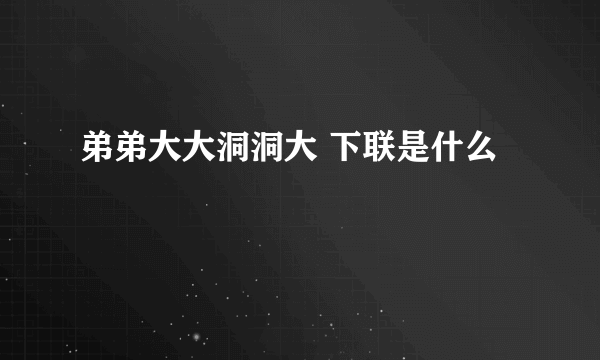 弟弟大大洞洞大 下联是什么